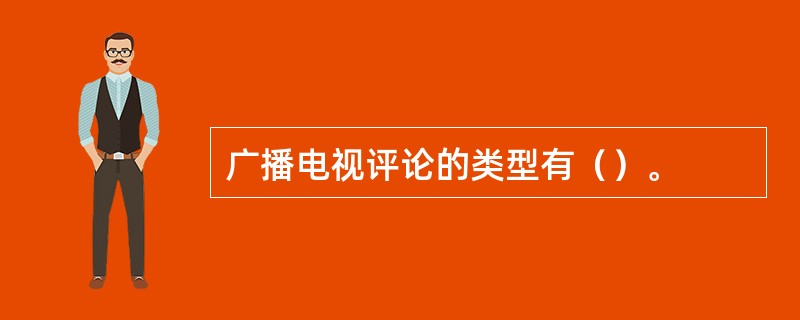 广播电视评论的类型有（）。